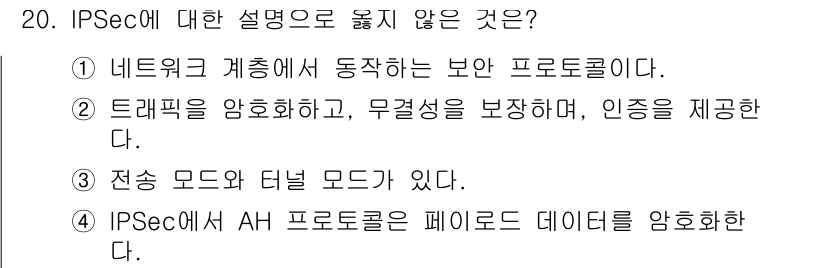 20. IPSec에 대한 설명으로 옳지 않은 것은?

① 네트워크 계층에서 동작하는 보안 프로토콜이다.

② 트래픽을 암호화하고, 무결성을 보장하며, 인증을 제공한다.

③ 전송 모드와 터널 모드가 있다.

④ IPSec에서 AH 프로토콜은 페이로드 데이터를 암호화한다.